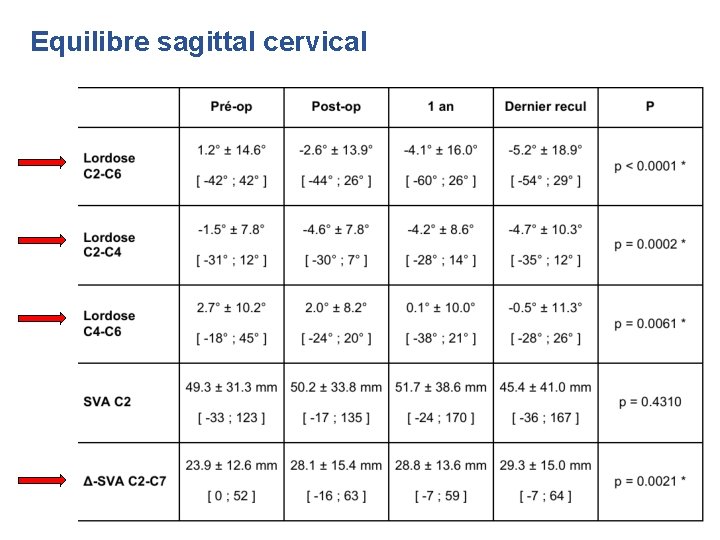 Equilibre sagittal cervical

|  | Pré-op | Post-op | 1 an | Dernier recul | P |
|---|---|---|---|---|---|
| Lordose C2-C6 | 1.2° ± 14.6° [ -42° ; 42° ] | -2.6° ± 13.9° [ -44° ; 26° ] | -4.1° ± 16.0° [ -60° ; 26° ] | -5.2° ± 18.9° [ -54° ; 29° ] | p < 0.0001 * |
| Lordose C2-C4 | -1.5° ± 7.8° [ -31° ; 12° ] | -4.6° ± 7.8° [ -30° ; 7° ] | -4.2° ± 8.6° [ -28° ; 14° ] | -4.7° ± 10.3° [ -35° ; 12° ] | p = 0.0002 * |
| Lordose C4-C6 | 2.7° ± 10.2° [ -18° ; 45° ] | 2.0° ± 8.2° [ -24° ; 20° ] | 0.1° ± 10.0° [ -38° ; 21° ] | -0.5° ± 11.3° [ -28° ; 26° ] | p = 0.0061 * |
| SVA C2 | 49.3 ± 31.3 mm [ -33 ; 123 ] | 50.2 ± 33.8 mm [ -17 ; 135 ] | 51.7 ± 38.6 mm [ -24 ; 170 ] | 45.4 ± 41.0 mm [ -36 ; 167 ] | p = 0.4310 |
| Δ-SVA C2-C7 | 23.9 ± 12.6 mm [ 0 ; 52 ] | 28.1 ± 15.4 mm [ -16 ; 63 ] | 28.8 ± 13.6 mm [ -7 ; 59 ] | 29.3 ± 15.0 mm [ -7 ; 64 ] | p = 0.0021 * |